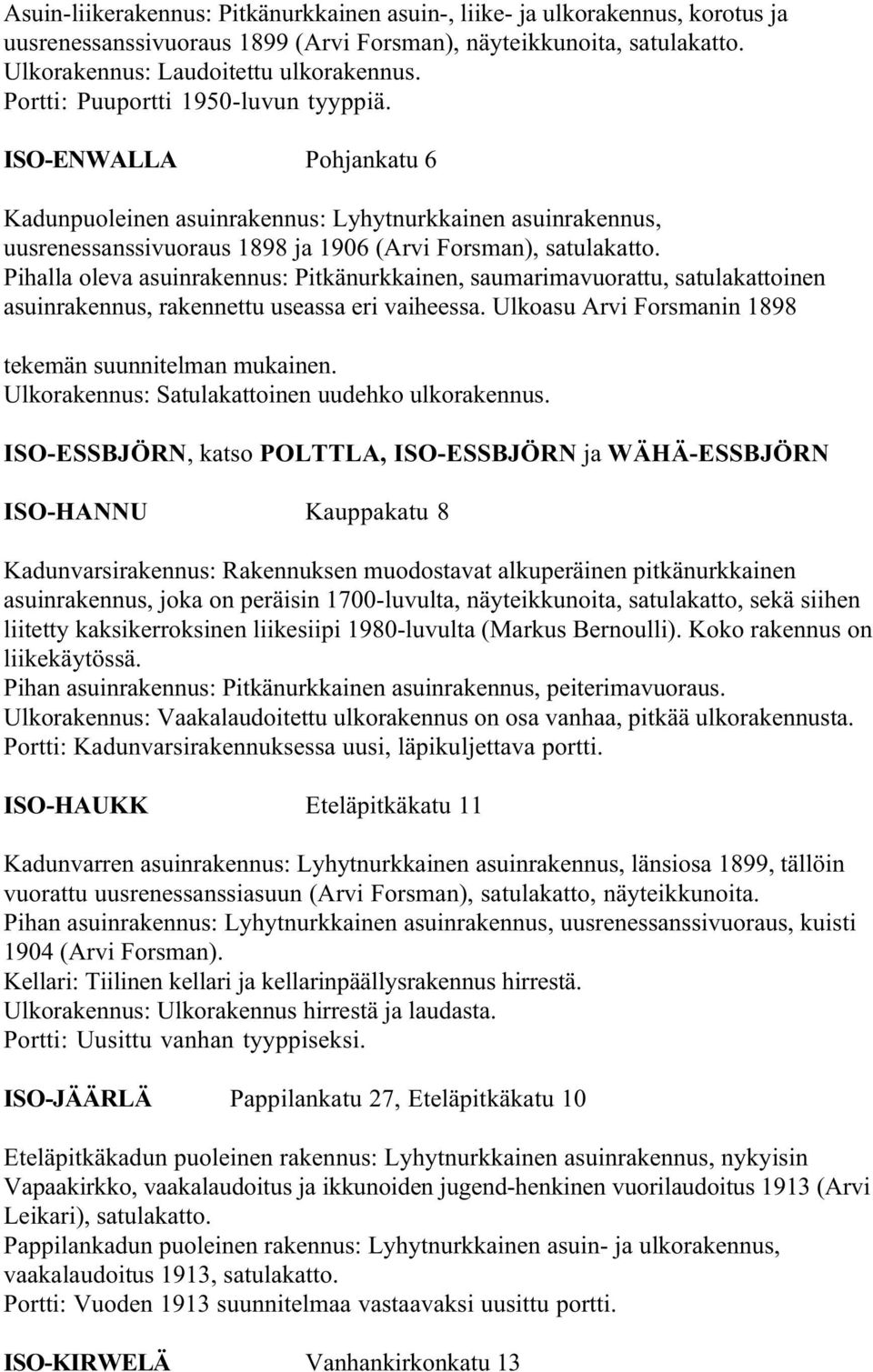 Asuin-liikerakennus: Pitkänurkkainen asuin-, liike- ja ulkorakennus, korotus ja uusrenessanssivuoraus 1899 (Arvi Forsman), näyteikkunoita, satulakatto.
Ulkorakennus: Laudoitettu ulkorakennus.
Portti: Puuportti 1950-luvun tyyppiä.

ISO-ENWALLA Pohjankatu 6

Kadunpuoleinen asuinrakennus: Lyhytnurkkainen asuinrakennus, uusrenessanssivuoraus 1898 ja 1906 (Arvi Forsman), satulakatto.
Pihalla oleva asuinrakennus: Pitkänurkkainen, saumarimavuorattu, satulakattoinen asuinrakennus, rakennettu useassa eri vaiheessa. Ulkoasu Arvi Forsmanin 1898

tekemän suunnitelman mukainen.
Ulkorakennus: Satulakattoinen uudehko ulkorakennus.

ISO-ESSBJÖRN, katso POLTTLA, ISO-ESSBJÖRN ja WÄHÄ-ESSBJÖRN

ISO-HANNU Kauppakatu 8

Kadunvarsirakennus: Rakennuksen muodostavat alkuperäinen pitkänurkkainen asuinrakennus, joka on peräisin 1700-luvulta, näyteikkunoita, satulakatto, sekä siihen liitetty kaksikerroksinen liikesiipi 1980-luvulta (Markus Bernoulli). Koko rakennus on liikekäytössä.
Pihan asuinrakennus: Pitkänurkkainen asuinrakennus, peiterimavuoraus.
Ulkorakennus: Vaakalaudoitettu ulkorakennus on osa vanhaa, pitkää ulkorakennusta.
Portti: Kadunvarsirakennuksessa uusi, läpikuljettava portti.

ISO-HAUKK Eteläpitkäkatu 11

Kadunvarren asuinrakennus: Lyhytnurkkainen asuinrakennus, länsiosa 1899, tällöin vuorattu uusrenessanssiasuun (Arvi Forsman), satulakatto, näyteikkunoita.
Pihan asuinrakennus: Lyhytnurkkainen asuinrakennus, uusrenessanssivuoraus, kuisti 1904 (Arvi Forsman).
Kellari: Tiilinen kellari ja kellarinpäällysrakennus hirrestä.
Ulkorakennus: Ulkorakennus hirrestä ja laudasta.
Portti: Uusittu vanhan tyyppiseksi.

ISO-JÄÄRLÄ Pappilankatu 27, Eteläpitkäkatu 10

Eteläpitkäkadun puoleinen rakennus: Lyhytnurkkainen asuinrakennus, nykyisin Vapaakirkko, vaakalaudoitus ja ikkunoiden jugend-henkinen vuorilaudoitus 1913 (Arvi Leikari), satulakatto.
Pappilankadun puoleinen rakennus: Lyhytnurkkainen asuin- ja ulkorakennus, vaakalaudoitus 1913, satulakatto.
Portti: Vuoden 1913 suunnitelmaa vastaavaksi uusittu portti.

ISO-KIRWELÄ Vanhankirkonkatu 13